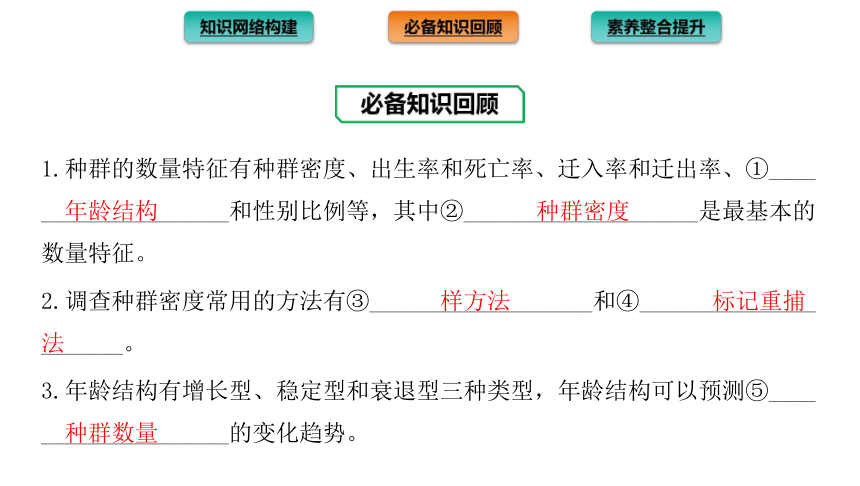 知识网络构建　必备知识回顾　素养整合提升

必备知识回顾

1. 种群的数量特征有种群密度、出生率和死亡率、迁入率和迁出率、①____年龄结构____和性别比例等，其中②____种群密度____是最基本的数量特征。

2. 调查种群密度常用的方法有③____样方法____和④____标记重捕法____。

3. 年龄结构有增长型、稳定型和衰退型三种类型，年龄结构可以预测⑤____种群数量____的变化趋势。